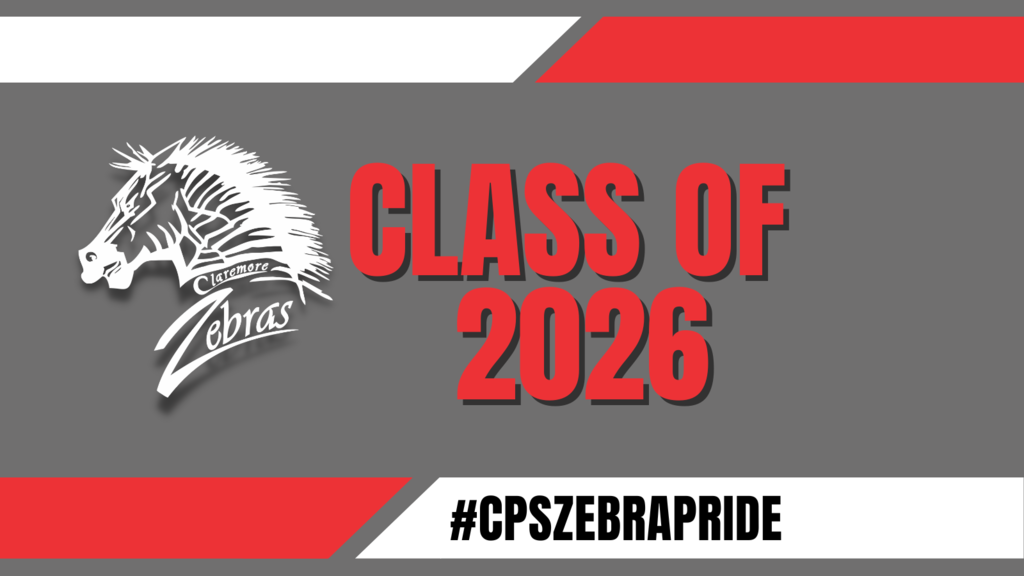 Claremore
Zebras

CLASS OF 2026

#CPSZEBRAPRIDE